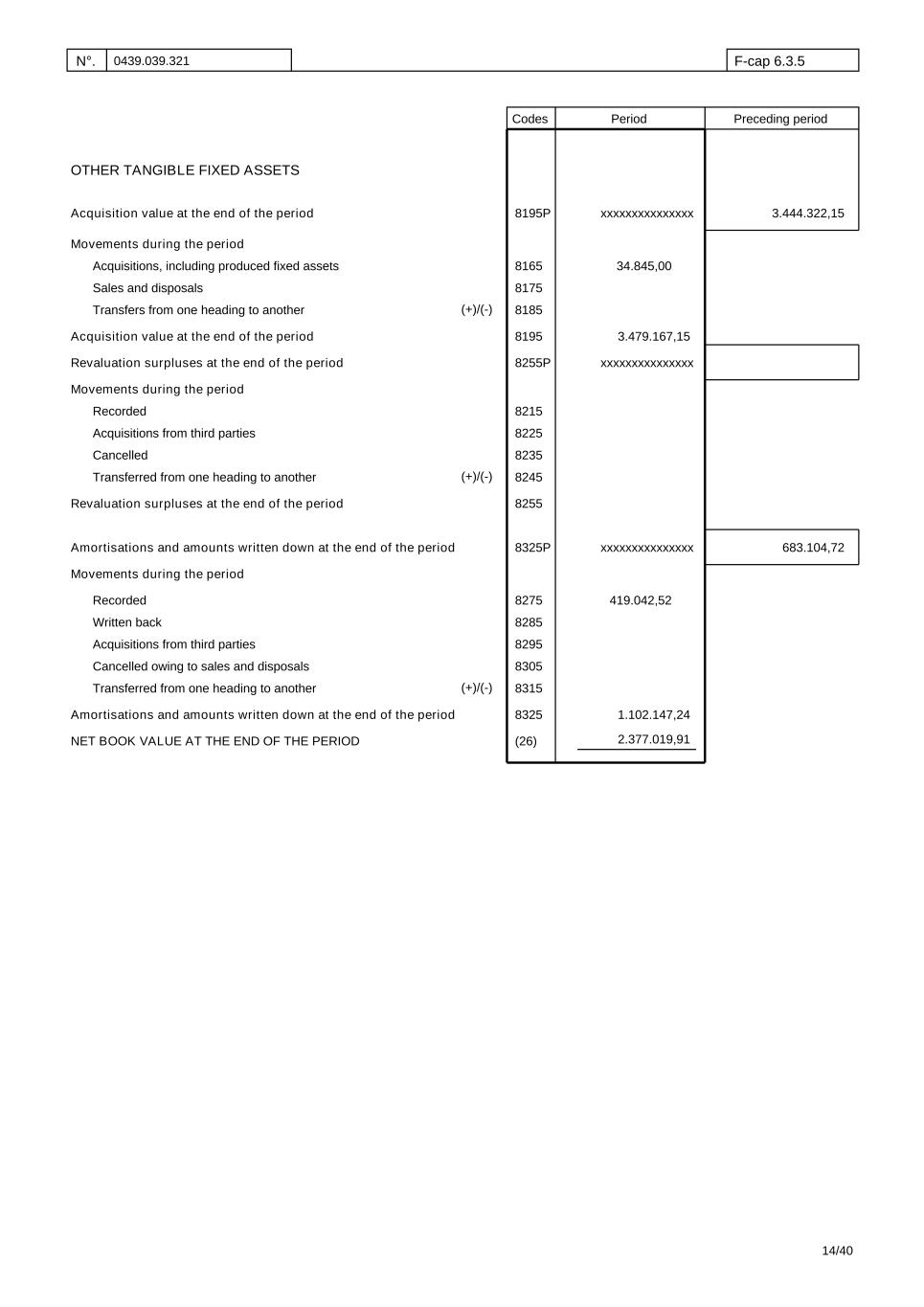 | N°. | 0439.039.321 | | F-cap 6.3.5 |
|---|---|---|---|

| | | Codes | Period | Preceding period |
|---|---|---|---|---|
| OTHER TANGIBLE FIXED ASSETS | | | | |
| Acquisition value at the end of the period | | 8195P | xxxxxxxxxxxxxxx | 3.444.322,15 |
| Movements during the period | | | | |
| Acquisitions, including produced fixed assets | | 8165 | 34.845,00 | |
| Sales and disposals | | 8175 | | |
| Transfers from one heading to another | (+)/(-) | 8185 | | |
| Acquisition value at the end of the period | | 8195 | 3.479.167,15 | |
| Revaluation surpluses at the end of the period | | 8255P | xxxxxxxxxxxxxxx | |
| Movements during the period | | | | |
| Recorded | | 8215 | | |
| Acquisitions from third parties | | 8225 | | |
| Cancelled | | 8235 | | |
| Transferred from one heading to another | (+)/(-) | 8245 | | |
| Revaluation surpluses at the end of the period | | 8255 | | |
| Amortisations and amounts written down at the end of the period | | 8325P | xxxxxxxxxxxxxxx | 683.104,72 |
| Movements during the period | | | | |
| Recorded | | 8275 | 419.042,52 | |
| Written back | | 8285 | | |
| Acquisitions from third parties | | 8295 | | |
| Cancelled owing to sales and disposals | | 8305 | | |
| Transferred from one heading to another | (+)/(-) | 8315 | | |
| Amortisations and amounts written down at the end of the period | | 8325 | 1.102.147,24 | |
| NET BOOK VALUE AT THE END OF THE PERIOD | | (26) | 2.377.019,91 | |

14/40